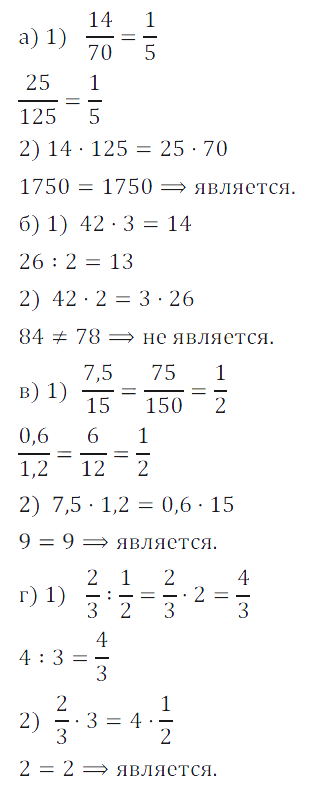 а) 1) $\frac{14}{70} = \frac{1}{5}$

$\frac{25}{125} = \frac{1}{5}$

2) $14 \cdot 125 = 25 \cdot 70$

$1750 = 1750 \Longrightarrow$ является.

б) 1) $42 \cdot 3 = 14$

$26 : 2 = 13$

2) $42 \cdot 2 = 3 \cdot 26$

$84 \neq 78 \Longrightarrow$ не является.

в) 1) $\frac{7{,}5}{15} = \frac{75}{150} = \frac{1}{2}$

$\frac{0{,}6}{1{,}2} = \frac{6}{12} = \frac{1}{2}$

2) $7{,}5 \cdot 1{,}2 = 0{,}6 \cdot 15$

$9 = 9 \Longrightarrow$ является.

г) 1) $\frac{2}{3} : \frac{1}{2} = \frac{2}{3} \cdot 2 = \frac{4}{3}$

$4 : 3 = \frac{4}{3}$

2) $\frac{2}{3} \cdot 3 = 4 \cdot \frac{1}{2}$

$2 = 2 \Longrightarrow$ является.